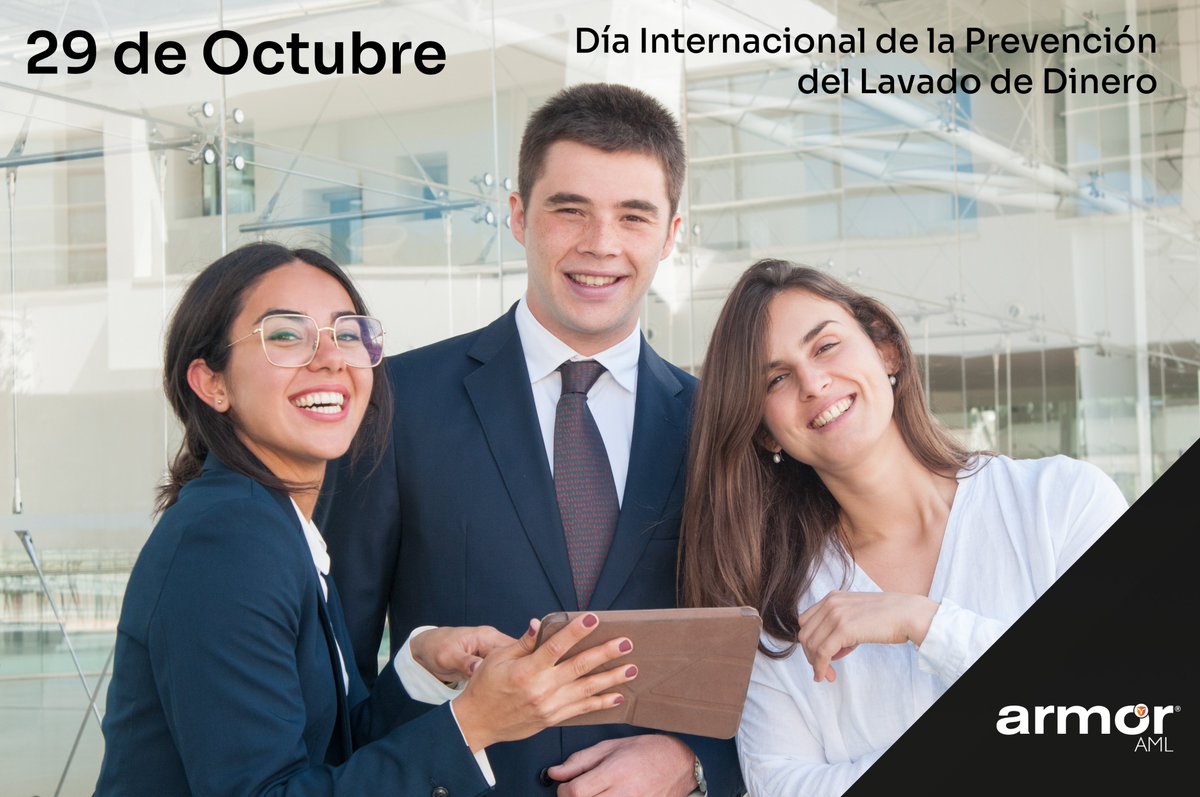 29 de Octubre

Día Internacional de la Prevención del Lavado de Dinero

armor®
AML